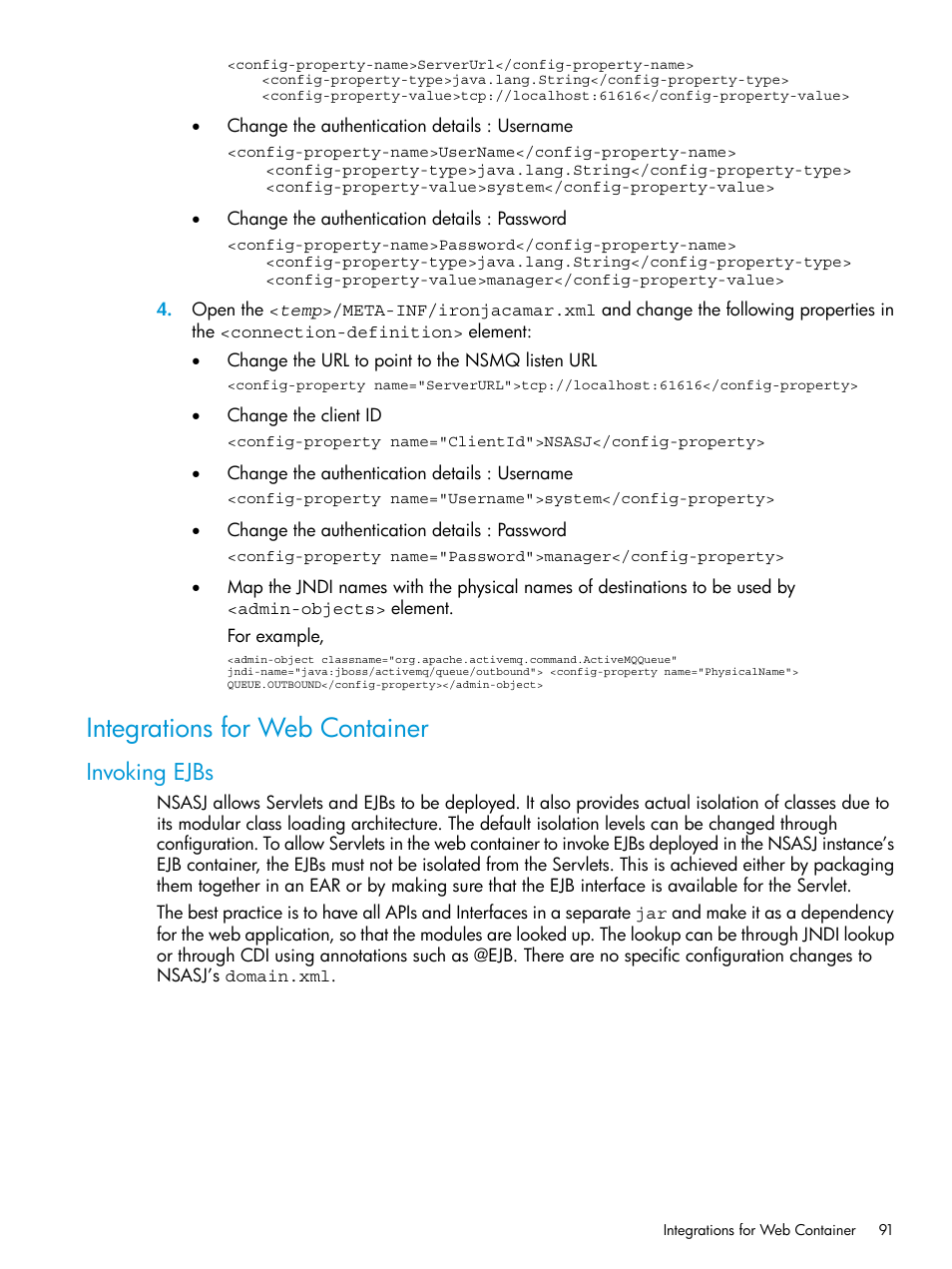 <config-property-name>ServerUrl</config-property-name>
<config-property-type>java.lang.String</config-property-type>
<config-property-value>tcp://localhost:61616</config-property-value>

• Change the authentication details : Username

<config-property-name>UserName</config-property-name>
<config-property-type>java.lang.String</config-property-type>
<config-property-value>system</config-property-value>

• Change the authentication details : Password

<config-property-name>Password</config-property-name>
<config-property-type>java.lang.String</config-property-type>
<config-property-value>manager</config-property-value>

4. Open the <temp>/META-INF/ironjacamar.xml and change the following properties in the <connection-definition> element:

• Change the URL to point to the NSMQ listen URL

<config-property name="ServerURL">tcp://localhost:61616</config-property>

• Change the client ID

<config-property name="ClientId">NSASJ</config-property>

• Change the authentication details : Username

<config-property name="Username">system</config-property>

• Change the authentication details : Password

<config-property name="Password">manager</config-property>

• Map the JNDI names with the physical names of destinations to be used by <admin-objects> element.

For example,

<admin-object classname="org.apache.activemq.command.ActiveMQQueue" jndi-name="java:jboss/activemq/queue/outbound"> <config-property name="PhysicalName"> QUEUE.OUTBOUND</config-property></admin-object>

Integrations for Web Container

Invoking EJBs

NSASJ allows Servlets and EJBs to be deployed. It also provides actual isolation of classes due to its modular class loading architecture. The default isolation levels can be changed through configuration. To allow Servlets in the web container to invoke EJBs deployed in the NSASJ instance's EJB container, the EJBs must not be isolated from the Servlets. This is achieved either by packaging them together in an EAR or by making sure that the EJB interface is available for the Servlet.

The best practice is to have all APIs and Interfaces in a separate jar and make it as a dependency for the web application, so that the modules are looked up. The lookup can be through JNDI lookup or through CDI using annotations such as @EJB. There are no specific configuration changes to NSASJ's domain.xml.

Integrations for Web Container 91